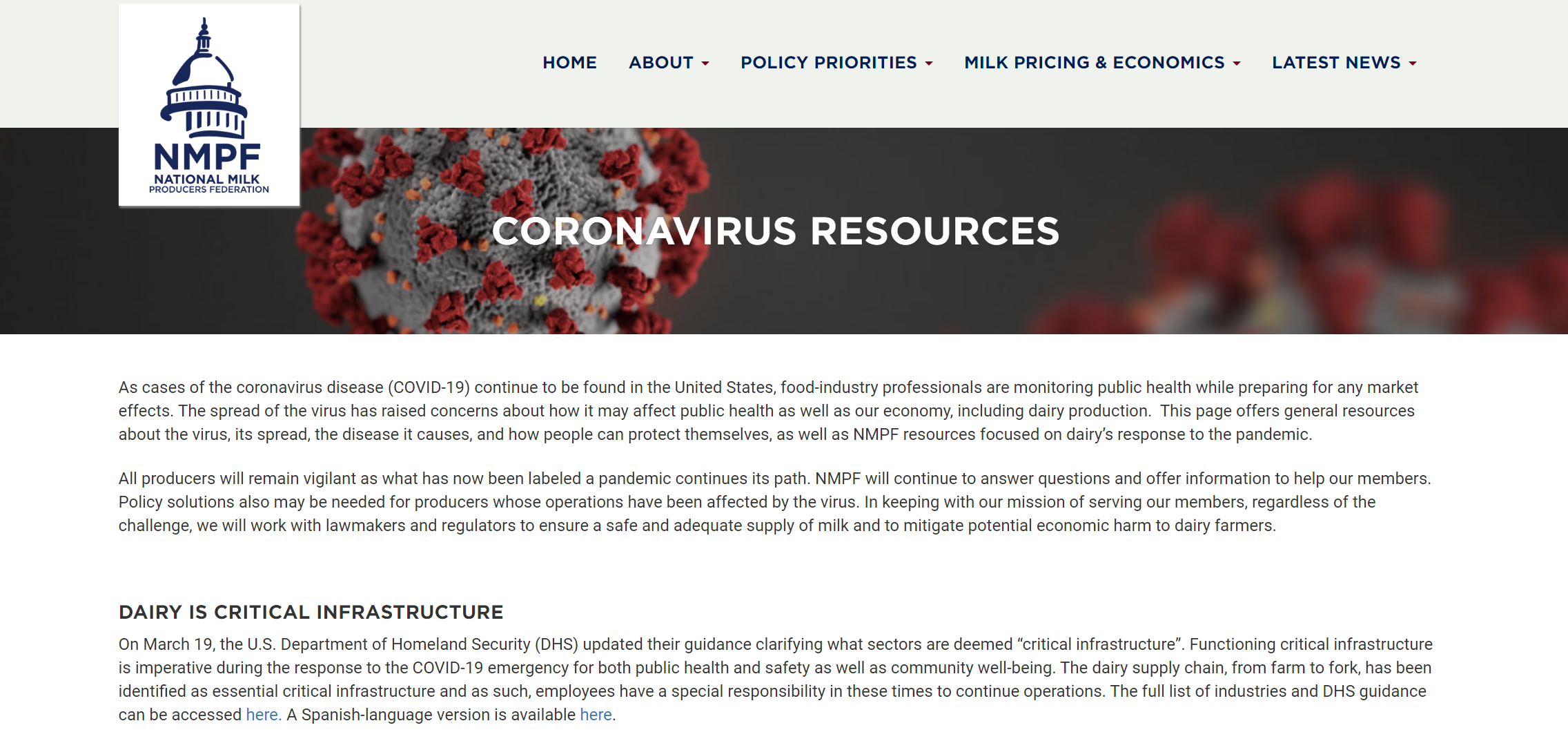 NMPF
NATIONAL MILK
PRODUCERS FEDERATION

HOME ABOUT POLICY PRIORITIES MILK PRICING & ECONOMICS LATEST NEWS

CORONAVIRUS RESOURCES

As cases of the coronavirus disease (COVID-19) continue to be found in the United States, food-industry professionals are monitoring public health while preparing for any market effects. The spread of the virus has raised concerns about how it may affect public health as well as our economy, including dairy production. This page offers general resources about the virus, its spread, the disease it causes, and how people can protect themselves, as well as NMPF resources focused on dairy's response to the pandemic.

All producers will remain vigilant as what has now been labeled a pandemic continues its path. NMPF will continue to answer questions and offer information to help our members. Policy solutions also may be needed for producers whose operations have been affected by the virus. In keeping with our mission of serving our members, regardless of the challenge, we will work with lawmakers and regulators to ensure a safe and adequate supply of milk and to mitigate potential economic harm to dairy farmers.

DAIRY IS CRITICAL INFRASTRUCTURE

On March 19, the U.S. Department of Homeland Security (DHS) updated their guidance clarifying what sectors are deemed "critical infrastructure". Functioning critical infrastructure is imperative during the response to the COVID-19 emergency for both public health and safety as well as community well-being. The dairy supply chain, from farm to fork, has been identified as essential critical infrastructure and as such, employees have a special responsibility in these times to continue operations. The full list of industries and DHS guidance can be accessed here. A Spanish-language version is available here.